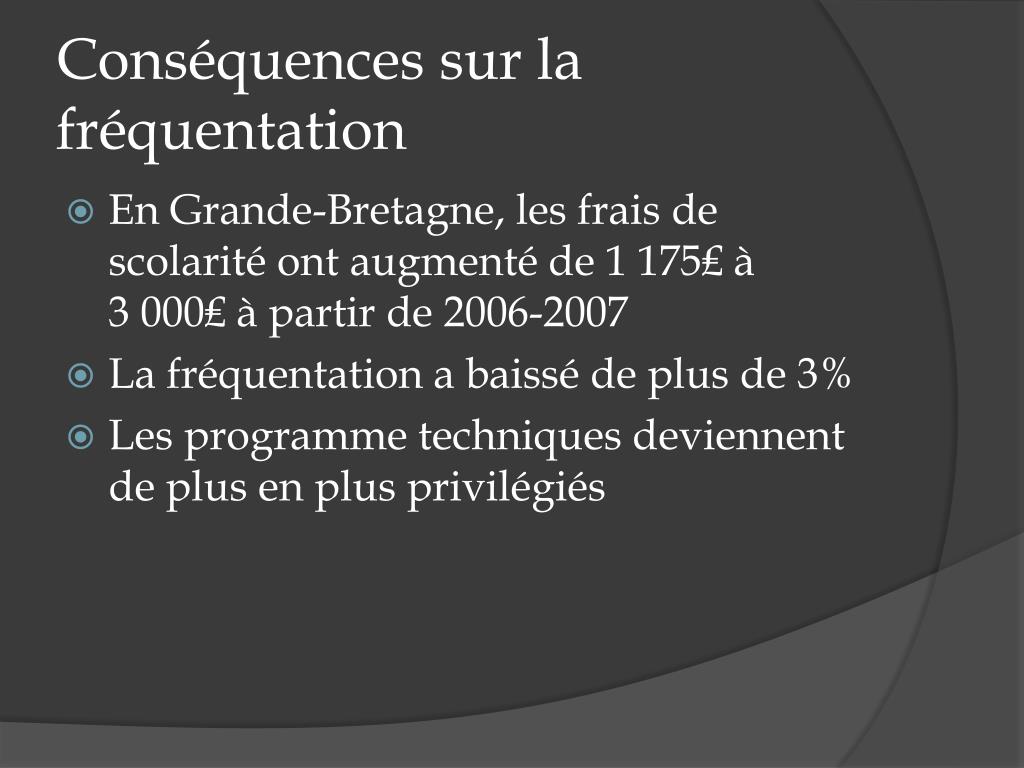 Conséquences sur la fréquentation

En Grande-Bretagne, les frais de scolarité ont augmenté de 1 175₤ à 3 000₤ à partir de 2006-2007

La fréquentation a baissé de plus de 3%

Les programme techniques deviennent de plus en plus privilégiés